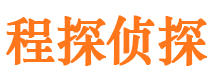 程探侦探